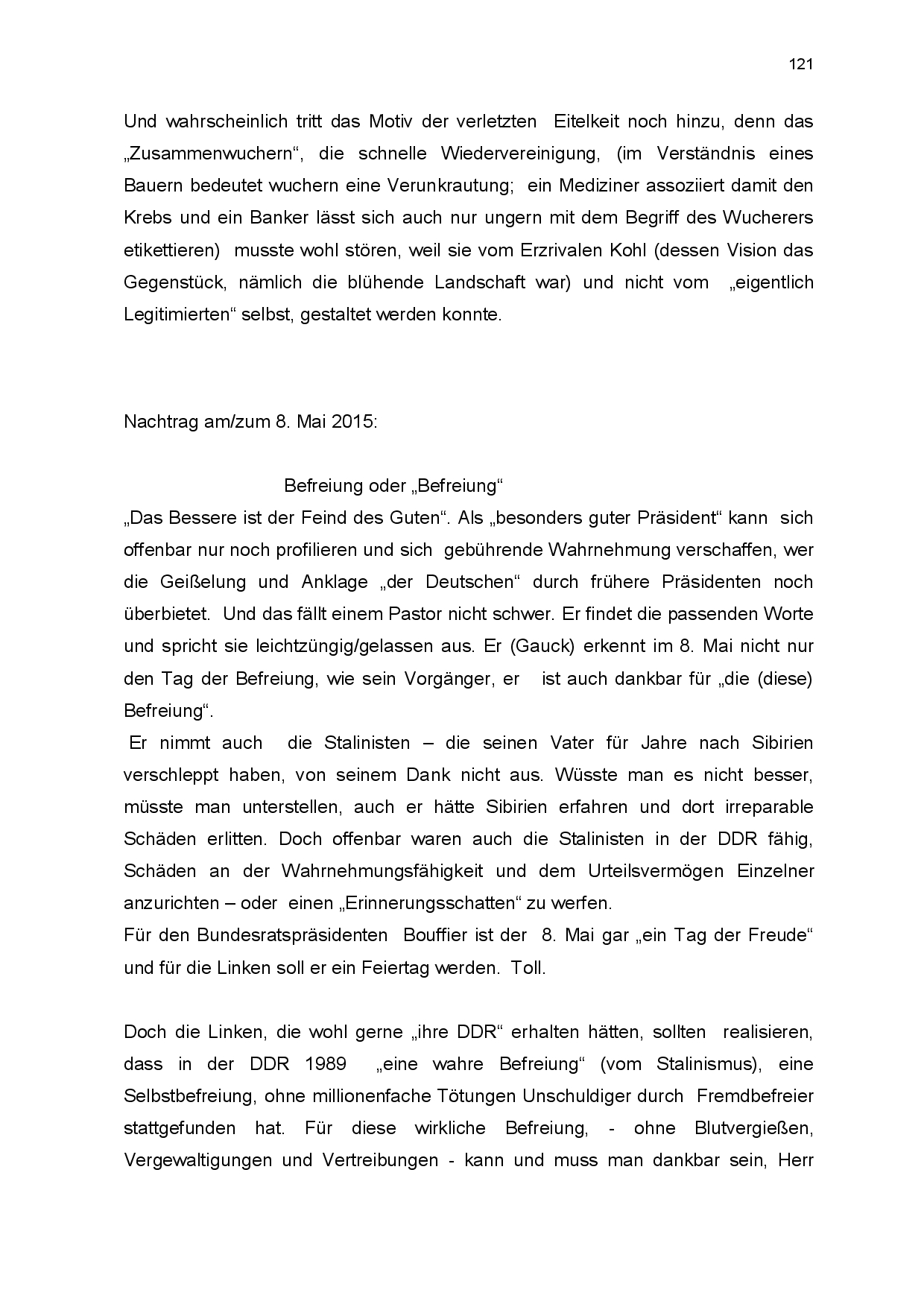 121

Und wahrscheinlich tritt das Motiv der verletzten Eitelkeit noch hinzu, denn das „Zusammenwuchern“, die schnelle Wiedervereinigung, (im Verständnis eines Bauern bedeutet wuchern eine Verunkrautung; ein Mediziner assoziiert damit den Krebs und ein Banker lässt sich auch nur ungern mit dem Begriff des Wucherers etikettieren) musste wohl stören, weil sie vom Erzrivalen Kohl (dessen Vision das Gegenstück, nämlich die blühende Landschaft war) und nicht vom „eigentlich Legitimierten“ selbst, gestaltet werden konnte.

Nachtrag am/zum 8. Mai 2015:

Befreiung oder „Befreiung“

„Das Bessere ist der Feind des Guten“. Als „besonders guter Präsident“ kann sich offenbar nur noch profilieren und sich gebührende Wahrnehmung verschaffen, wer die Geißelung und Anklage „der Deutschen“ durch frühere Präsidenten noch überbietet. Und das fällt einem Pastor nicht schwer. Er findet die passenden Worte und spricht sie leichtzüngig/gelassen aus. Er (Gauck) erkennt im 8. Mai nicht nur den Tag der Befreiung, wie sein Vorgänger, er ist auch dankbar für „die (diese) Befreiung“.

Er nimmt auch die Stalinisten – die seinen Vater für Jahre nach Sibirien verschleppt haben, von seinem Dank nicht aus. Wüsste man es nicht besser, müsste man unterstellen, auch er hätte Sibirien erfahren und dort irreparable Schäden erlitten. Doch offenbar waren auch die Stalinisten in der DDR fähig, Schäden an der Wahrnehmungsfähigkeit und dem Urteilsvermögen Einzelner anzurichten – oder einen „Erinnerungsschatten“ zu werfen.

Für den Bundesratspräsidenten Bouffier ist der 8. Mai gar „ein Tag der Freude“ und für die Linken soll er ein Feiertag werden. Toll.

Doch die Linken, die wohl gerne „ihre DDR“ erhalten hätten, sollten realisieren, dass in der DDR 1989 „eine wahre Befreiung“ (vom Stalinismus), eine Selbstbefreiung, ohne millionenfache Tötungen Unschuldiger durch Fremdbefreier stattgefunden hat. Für diese wirkliche Befreiung, - ohne Blutvergießen, Vergewaltigungen und Vertreibungen - kann und muss man dankbar sein, Herr